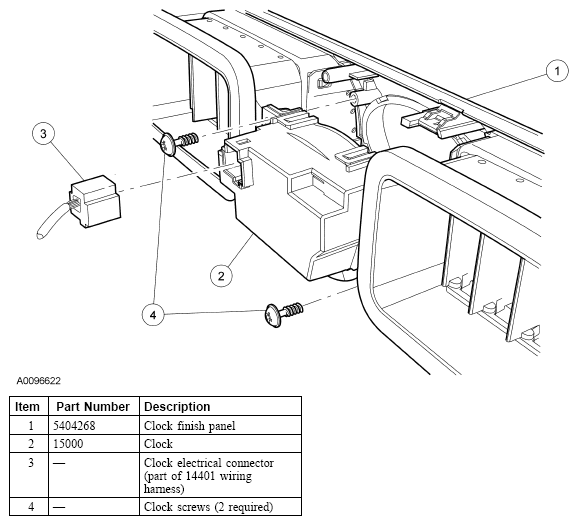 1

3

2

4

A0096622

| Item | Part Number | Description |
|---|---|---|
| 1 | 5404268 | Clock finish panel |
| 2 | 15000 | Clock |
| 3 | — | Clock electrical connector (part of 14401 wiring harness) |
| 4 | — | Clock screws (2 required) |